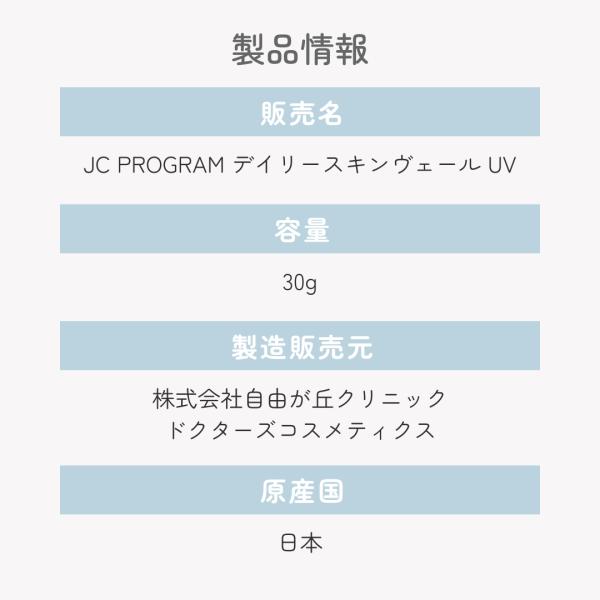 製品情報

販売名

JC PROGRAM デイリースキンヴェール UV

容量

30g

製造販売元

株式会社自由が丘クリニック
ドクターズコスメティクス

原産国

日本